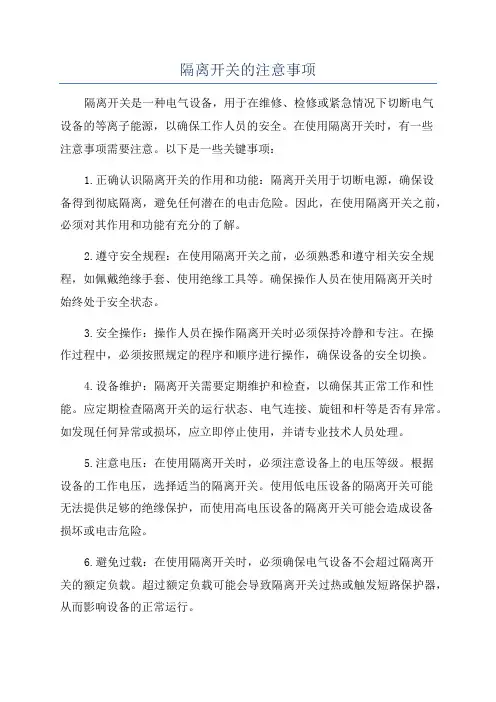 隔离开关的注意事项

隔离开关是一种电气设备，用于在维修、检修或紧急情况下切断电气设备的等离子能源，以确保工作人员的安全。在使用隔离开关时，有一些注意事项需要注意。以下是一些关键事项：

1.正确认识隔离开关的作用和功能：隔离开关用于切断电源，确保设备得到彻底隔离，避免任何潜在的电击危险。因此，在使用隔离开关之前，必须对其作用和功能有充分的了解。

2.遵守安全规程：在使用隔离开关之前，必须熟悉和遵守相关安全规程，如佩戴绝缘手套、使用绝缘工具等。确保操作人员在使用隔离开关时始终处于安全状态。

3.安全操作：操作人员在操作隔离开关时必须保持冷静和专注。在操作过程中，必须按照规定的程序和顺序进行操作，确保设备的安全切换。

4.设备维护：隔离开关需要定期维护和检查，以确保其正常工作和性能。应定期检查隔离开关的运行状态、电气连接、旋钮和杆等是否有异常。如发现任何异常或损坏，应立即停止使用，并请专业技术人员处理。

5.注意电压：在使用隔离开关时，必须注意设备上的电压等级。根据设备的工作电压，选择适当的隔离开关。使用低电压设备的隔离开关可能无法提供足够的绝缘保护，而使用高电压设备的隔离开关可能会造成设备损坏或电击危险。

6.避免过载：在使用隔离开关时，必须确保电气设备不会超过隔离开关的额定负载。超过额定负载可能会导致隔离开关过热或触发短路保护器，从而影响设备的正常运行。